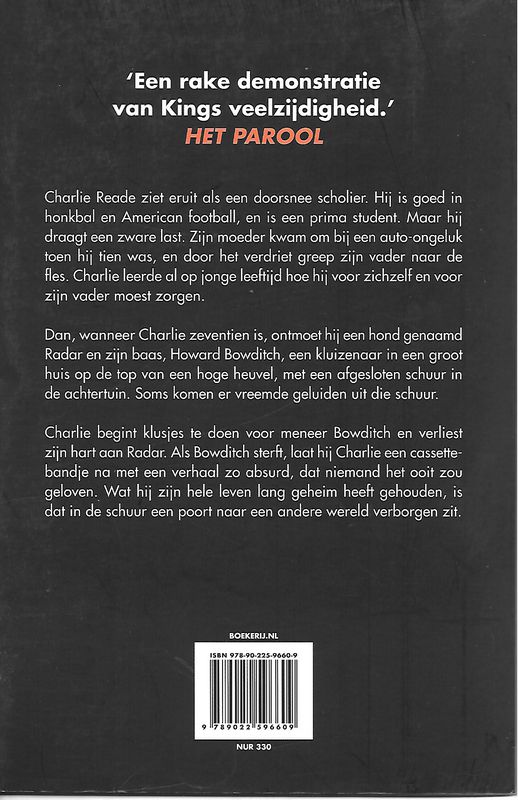 'Een rake demonstratie van Kings veelzijdigheid.'
HET PAROOL

Charlie Reade ziet eruit als een doorsnee scholier. Hij is goed in honkbal en American football, en is een prima student. Maar hij draagt een zware last. Zijn moeder kwam om bij een auto-ongeluk toen hij tien was, en door het verdriet greep zijn vader naar de fles. Charlie leerde al op jonge leeftijd hoe hij voor zichzelf en voor zijn vader moest zorgen.

Dan, wanneer Charlie zeventien is, ontmoet hij een hond genaamd Radar en zijn baas, Howard Bowditch, een kluizenaar in een groot huis op de top van een hoge heuvel, met een afgesloten schuur in de achtertuin. Soms komen er vreemde geluiden uit die schuur.

Charlie begint klusjes te doen voor meneer Bowditch en verliest zijn hart aan Radar. Als Bowditch sterft, laat hij Charlie een cassettebandje na met een verhaal zo absurd, dat niemand het ooit zou geloven. Wat hij zijn hele leven lang geheim heeft gehouden, is dat in de schuur een poort naar een andere wereld verborgen zit.

BOEKERIJ.NL

ISBN 978-90-225-9660-9

9 789022 596609

NUR 330